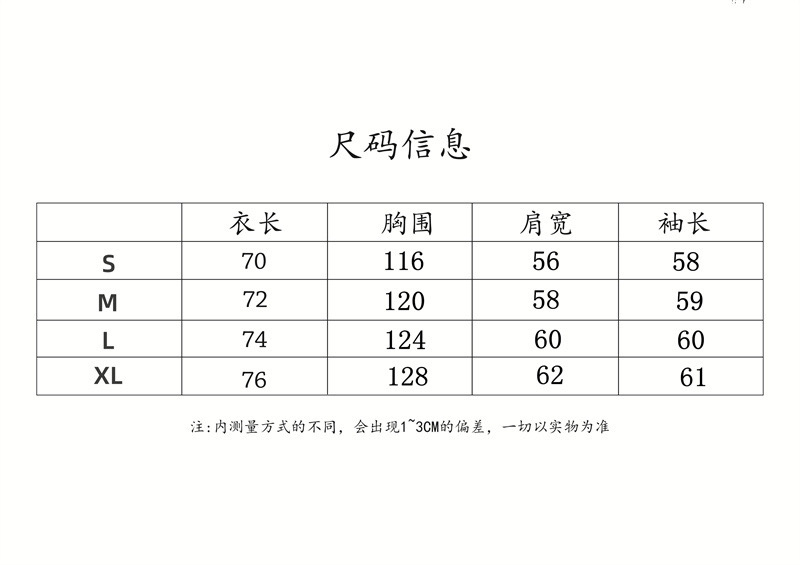 尺码信息

|  | 衣长 | 胸围 | 肩宽 | 袖长 |
|---|---|---|---|---|
| S | 70 | 116 | 56 | 58 |
| M | 72 | 120 | 58 | 59 |
| L | 74 | 124 | 60 | 60 |
| XL | 76 | 128 | 62 | 61 |

注:内测量方式的不同，会出现1~3CM的偏差，一切以实物为准